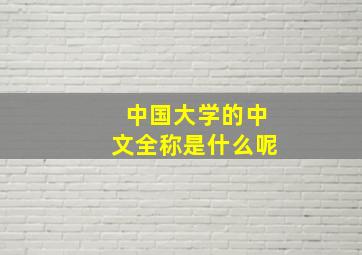 中国大学的中文全称是什么呢